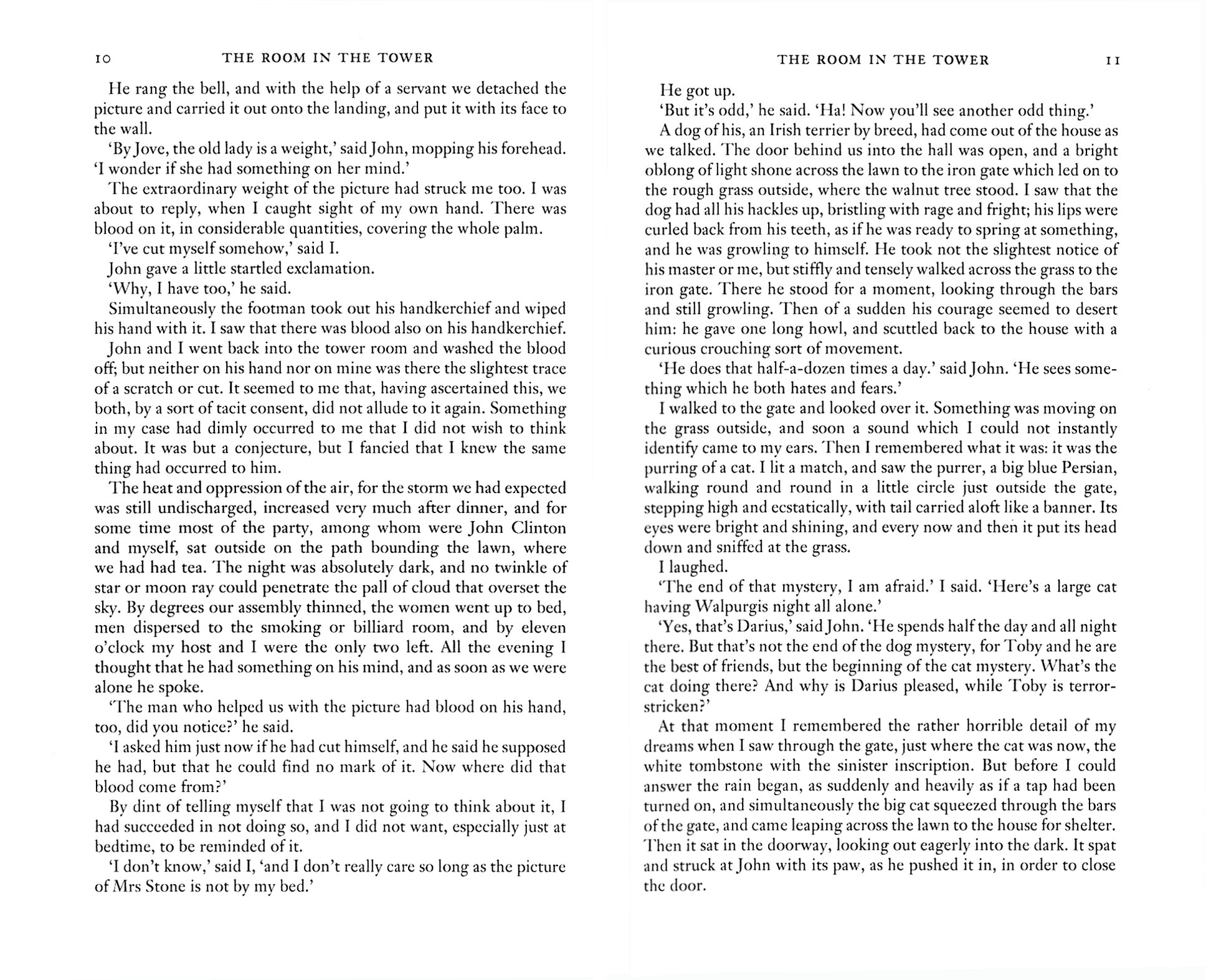 10 THE ROOM IN THE TOWER

He rang the bell, and with the help of a servant we detached the picture and carried it out onto the landing, and put it with its face to the wall.

'By Jove, the old lady is a weight,' said John, mopping his forehead. 'I wonder if she had something on her mind.'

The extraordinary weight of the picture had struck me too. I was about to reply, when I caught sight of my own hand. There was blood on it, in considerable quantities, covering the whole palm.

'I've cut myself somehow,' said I.

John gave a little startled exclamation.

'Why, I have too,' he said.

Simultaneously the footman took out his handkerchief and wiped his hand with it. I saw that there was blood also on his handkerchief.

John and I went back into the tower room and washed the blood off; but neither on his hand nor on mine was there the slightest trace of a scratch or cut. It seemed to me that, having ascertained this, we both, by a sort of tacit consent, did not allude to it again. Something in my case had dimly occurred to me that I did not wish to think about. It was but a conjecture, but I fancied that I knew the same thing had occurred to him.

The heat and oppression of the air, for the storm we had expected was still undischarged, increased very much after dinner, and for some time most of the party, among whom were John Clinton and myself, sat outside on the path bounding the lawn, where we had had tea. The night was absolutely dark, and no twinkle of star or moon ray could penetrate the pall of cloud that overset the sky. By degrees our assembly thinned, the women went up to bed, men dispersed to the smoking or billiard room, and by eleven o'clock my host and I were the only two left. All the evening I thought that he had something on his mind, and as soon as we were alone he spoke.

'The man who helped us with the picture had blood on his hand, too, did you notice?' he said.

'I asked him just now if he had cut himself, and he said he supposed he had, but that he could find no mark of it. Now where did that blood come from?'

By dint of telling myself that I was not going to think about it, I had succeeded in not doing so, and I did not want, especially just at bedtime, to be reminded of it.

'I don't know,' said I, 'and I don't really care so long as the picture of Mrs Stone is not by my bed.'

THE ROOM IN THE TOWER 11

He got up.

'But it's odd,' he said. 'Ha! Now you'll see another odd thing.'

A dog of his, an Irish terrier by breed, had come out of the house as we talked. The door behind us into the hall was open, and a bright oblong of light shone across the lawn to the iron gate which led on to the rough grass outside, where the walnut tree stood. I saw that the dog had all his hackles up, bristling with rage and fright; his lips were curled back from his teeth, as if he was ready to spring at something, and he was growling to himself. He took not the slightest notice of his master or me, but stiffly and tensely walked across the grass to the iron gate. There he stood for a moment, looking through the bars and still growling. Then of a sudden his courage seemed to desert him: he gave one long howl, and scuttled back to the house with a curious crouching sort of movement.

'He does that half-a-dozen times a day.' said John. 'He sees something which he both hates and fears.'

I walked to the gate and looked over it. Something was moving on the grass outside, and soon a sound which I could not instantly identify came to my ears. Then I remembered what it was: it was the purring of a cat. I lit a match, and saw the purrer, a big blue Persian, walking round and round in a little circle just outside the gate, stepping high and ecstatically, with tail carried aloft like a banner. Its eyes were bright and shining, and every now and then it put its head down and sniffed at the grass.

I laughed.

'The end of that mystery, I am afraid.' I said. 'Here's a large cat having Walpurgis night all alone.'

'Yes, that's Darius,' said John. 'He spends half the day and all night there. But that's not the end of the dog mystery, for Toby and he are the best of friends, but the beginning of the cat mystery. What's the cat doing there? And why is Darius pleased, while Toby is terror-stricken?'

At that moment I remembered the rather horrible detail of my dreams when I saw through the gate, just where the cat was now, the white tombstone with the sinister inscription. But before I could answer the rain began, as suddenly and heavily as if a tap had been turned on, and simultaneously the big cat squeezed through the bars of the gate, and came leaping across the lawn to the house for shelter. Then it sat in the doorway, looking out eagerly into the dark. It spat and struck at John with its paw, as he pushed it in, in order to close the door.